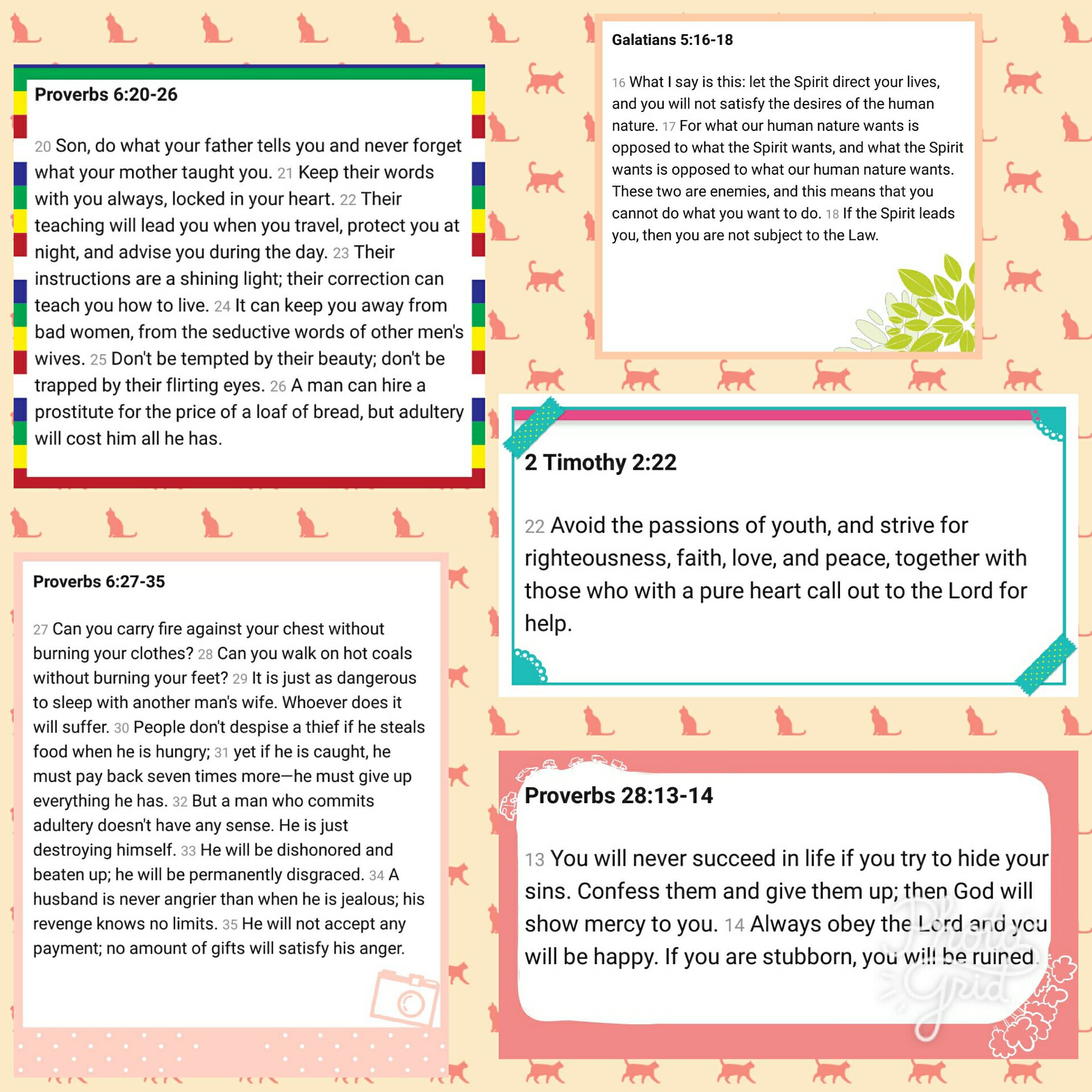 Proverbs 6:20-26

20 Son, do what your father tells you and never forget what your mother taught you. 21 Keep their words with you always, locked in your heart. 22 Their teaching will lead you when you travel, protect you at night, and advise you during the day. 23 Their instructions are a shining light; their correction can teach you how to live. 24 It can keep you away from bad women, from the seductive words of other men's wives. 25 Don't be tempted by their beauty; don't be trapped by their flirting eyes. 26 A man can hire a prostitute for the price of a loaf of bread, but adultery will cost him all he has.

Proverbs 6:27-35

27 Can you carry fire against your chest without burning your clothes? 28 Can you walk on hot coals without burning your feet? 29 It is just as dangerous to sleep with another man's wife. Whoever does it will suffer. 30 People don't despise a thief if he steals food when he is hungry; 31 yet if he is caught, he must pay back seven times more—he must give up everything he has. 32 But a man who commits adultery doesn't have any sense. He is just destroying himself. 33 He will be dishonored and beaten up; he will be permanently disgraced. 34 A husband is never angrier than when he is jealous; his revenge knows no limits. 35 He will not accept any payment; no amount of gifts will satisfy his anger.

Galatians 5:16-18

16 What I say is this: let the Spirit direct your lives, and you will not satisfy the desires of the human nature. 17 For what our human nature wants is opposed to what the Spirit wants, and what the Spirit wants is opposed to what our human nature wants. These two are enemies, and this means that you cannot do what you want to do. 18 If the Spirit leads you, then you are not subject to the Law.

2 Timothy 2:22

22 Avoid the passions of youth, and strive for righteousness, faith, love, and peace, together with those who with a pure heart call out to the Lord for help.

Proverbs 28:13-14

13 You will never succeed in life if you try to hide your sins. Confess them and give them up; then God will show mercy to you. 14 Always obey the Lord and you will be happy. If you are stubborn, you will be ruined.

Photo Grid